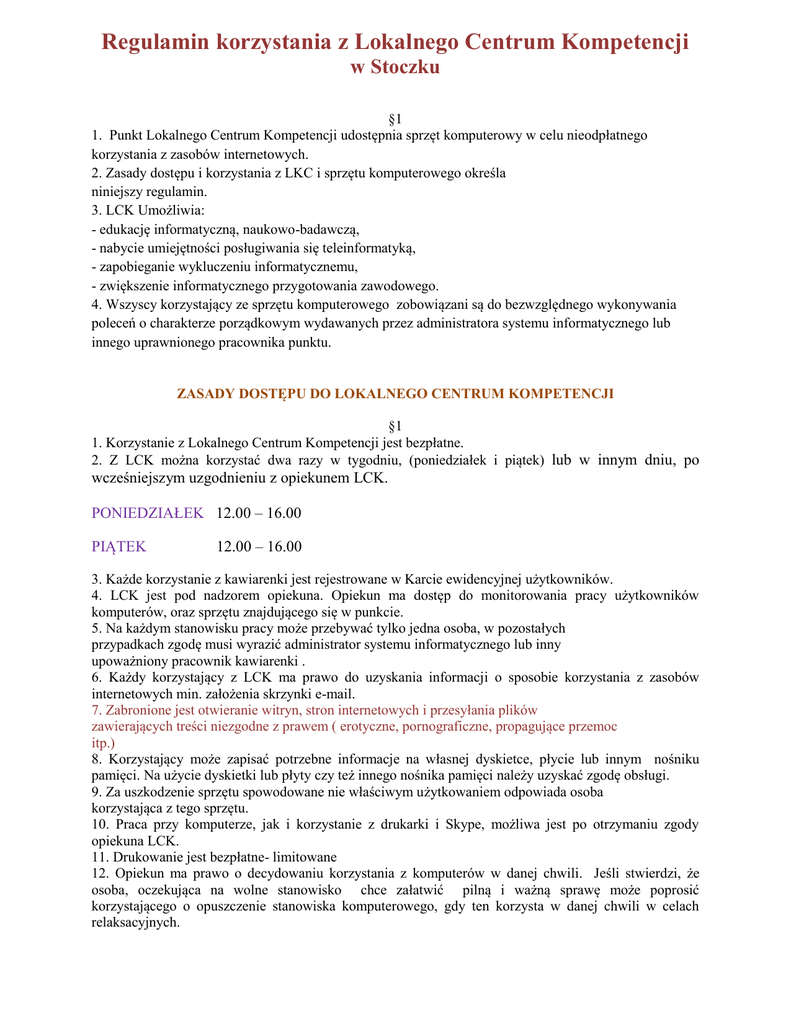 Regulamin korzystania z Lokalnego Centrum Kompetencji
w Stoczku

§1
1. Punkt Lokalnego Centrum Kompetencji udostępnia sprzęt komputerowy w celu nieodpłatnego korzystania z zasobów internetowych.
2. Zasady dostępu i korzystania z LKC i sprzętu komputerowego określa niniejszy regulamin.
3. LCK Umożliwia:
- edukację informatyczną, naukowo-badawczą,
- nabycie umiejętności posługiwania się teleinformatyką,
- zapobieganie wykluczeniu informatycznemu,
- zwiększenie informatycznego przygotowania zawodowego.
4. Wszyscy korzystający ze sprzętu komputerowego zobowiązani są do bezwzględnego wykonywania poleceń o charakterze porządkowym wydawanych przez administratora systemu informatycznego lub innego uprawnionego pracownika punktu.

ZASADY DOSTĘPU DO LOKALNEGO CENTRUM KOMPETENCJI

§1
1. Korzystanie z Lokalnego Centrum Kompetencji jest bezpłatne.
2. Z LCK można korzystać dwa razy w tygodniu, (poniedziałek i piątek) lub w innym dniu, po wcześniejszym uzgodnieniu z opiekunem LCK.

PONIEDZIAŁEK 12.00 – 16.00

PIĄTEK 12.00 – 16.00

3. Każde korzystanie z kawiarenki jest rejestrowane w Karcie ewidencyjnej użytkowników.
4. LCK jest pod nadzorem opiekuna. Opiekun ma dostęp do monitorowania pracy użytkowników komputerów, oraz sprzętu znajdującego się w punkcie.
5. Na każdym stanowisku pracy może przebywać tylko jedna osoba, w pozostałych przypadkach zgodę musi wyrazić administrator systemu informatycznego lub inny upoważniony pracownik kawiarenki .
6. Każdy korzystający z LCK ma prawo do uzyskania informacji o sposobie korzystania z zasobów internetowych min. założenia skrzynki e-mail.
7. Zabronione jest otwieranie witryn, stron internetowych i przesyłania plików zawierających treści niezgodne z prawem ( erotyczne, pornograficzne, propagujące przemoc itp.)
8. Korzystający może zapisać potrzebne informacje na własnej dyskietce, płycie lub innym nośniku pamięci. Na użycie dyskietki lub płyty czy też innego nośnika pamięci należy uzyskać zgodę obsługi.
9. Za uszkodzenie sprzętu spowodowane nie właściwym użytkowaniem odpowiada osoba korzystająca z tego sprzętu.
10. Praca przy komputerze, jak i korzystanie z drukarki i Skype, możliwa jest po otrzymaniu zgody opiekuna LCK.
11. Drukowanie jest bezpłatne- limitowane
12. Opiekun ma prawo o decydowaniu korzystania z komputerów w danej chwili. Jeśli stwierdzi, że osoba, oczekująca na wolne stanowisko chce załatwić pilną i ważną sprawę może poprosić korzystającego o opuszczenie stanowiska komputerowego, gdy ten korzysta w danej chwili w celach relaksacyjnych.